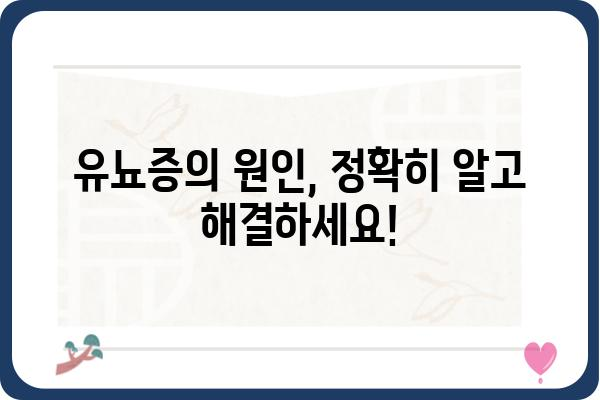 유뇨증의 원인, 정확히 알고 해결하세요!